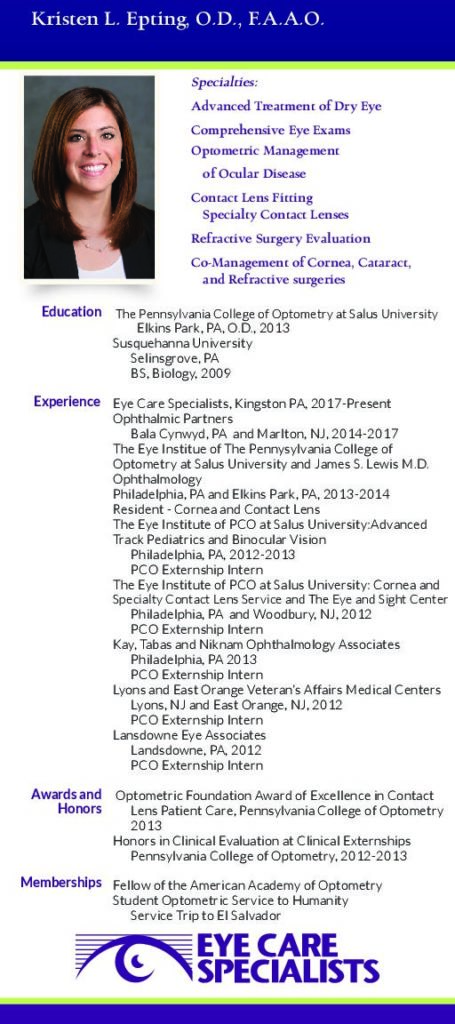 Kristen L. Epting, O.D., F.A.A.O.

Specialties:
Advanced Treatment of Dry Eye
Comprehensive Eye Exams
Optometric Management of Ocular Disease
Contact Lens Fitting Specialty Contact Lenses
Refractive Surgery Evaluation
Co-Management of Cornea, Cataract, and Refractive surgeries

Education
The Pennsylvania College of Optometry at Salus University
Elkins Park, PA, O.D., 2013
Susquehanna University
Selinsgrove, PA
BS, Biology, 2009

Experience
Eye Care Specialists, Kingston PA, 2017-Present
Ophthalmic Partners
Bala Cynwyd, PA and Marlton, NJ, 2014-2017
The Eye Institue of The Pennsylvania College of Optometry at Salus University and James S. Lewis M.D. Ophthalmology
Philadelphia, PA and Elkins Park, PA, 2013-2014
Resident - Cornea and Contact Lens
The Eye Institute of PCO at Salus University:Advanced Track Pediatrics and Binocular Vision
Philadelphia, PA, 2012-2013
PCO Externship Intern
The Eye Institute of PCO at Salus University: Cornea and Specialty Contact Lens Service and The Eye and Sight Center
Philadelphia, PA and Woodbury, NJ, 2012
PCO Externship Intern
Kay, Tabas and Niknam Ophthalmology Associates
Philadelphia, PA 2013
PCO Externship Intern
Lyons and East Orange Veteran's Affairs Medical Centers
Lyons, NJ and East Orange, NJ, 2012
PCO Externship Intern
Lansdowne Eye Associates
Landsdowne, PA, 2012
PCO Externship Intern

Awards and Honors
Optometric Foundation Award of Excellence in Contact Lens Patient Care, Pennsylvania College of Optometry 2013
Honors in Clinical Evaluation at Clinical Externships
Pennsylvania College of Optometry, 2012-2013

Memberships
Fellow of the American Academy of Optometry
Student Optometric Service to Humanity
Service Trip to El Salvador

EYE CARE SPECIALISTS